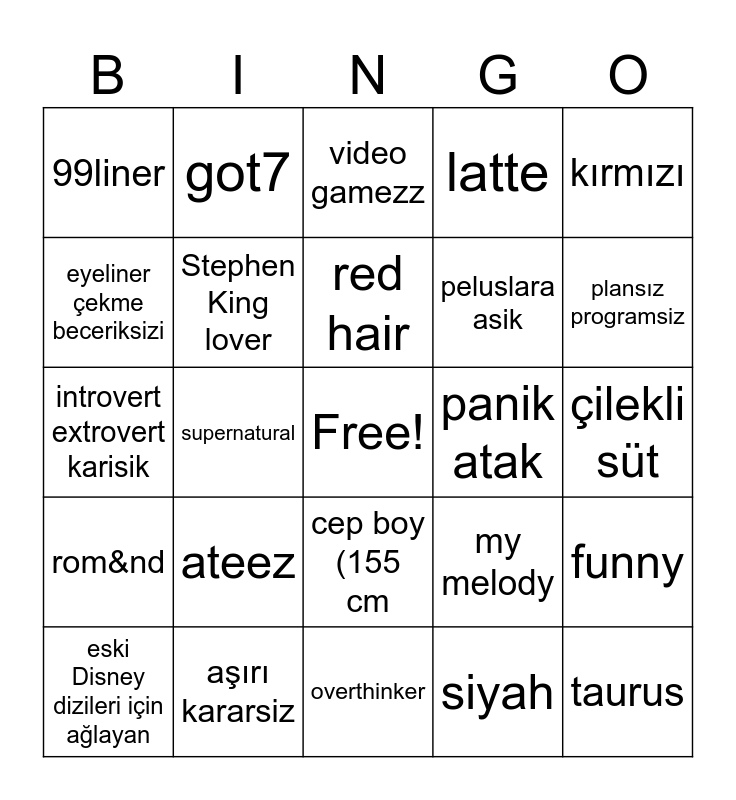 | B | I | N | G | O |
|---|---|---|---|---|
| 99liner | got7 | video gamezz | latte | kırmızı |
| eyeliner çekme beceriksizi | Stephen King lover | red hair | peluslara asik | plansız programsiz |
| introvert extrovert karisik | supernatural | Free! | panik atak | çilekli süt |
| rom&nd | ateez | cep boy (155 cm | my melody | funny |
| eski Disney dizileri için ağlayan | aşırı kararsiz | overthinker | siyah | taurus |